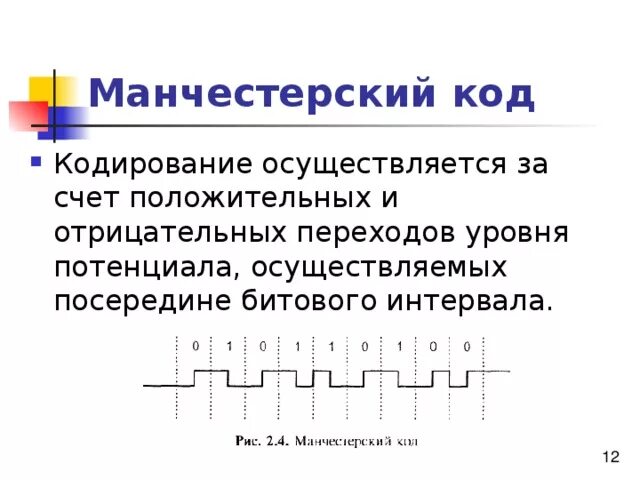 Манчестерский код

Кодирование осуществляется за счет положительных и отрицательных переходов уровня потенциала, осуществляемых посередине битового интервала.

0 1 0 1 1 0 1 0 0

Рис. 2.4. Манчестерский код

12